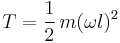 $T = \frac{1}{2} m(\omega l)^2$